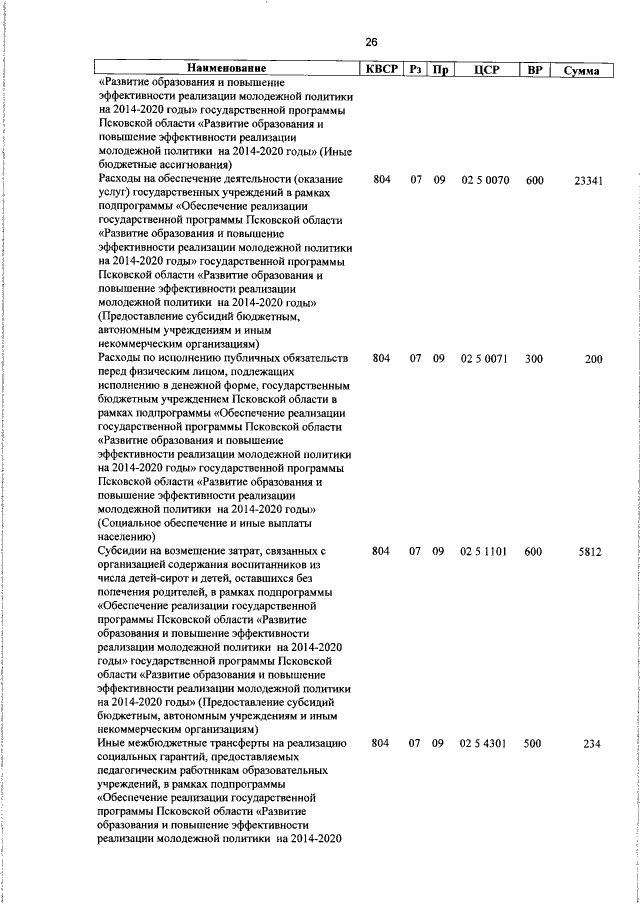 26

| Наименование | КВСР | Рз | Пр | ЦСР | ВР | Сумма |
|---|---|---|---|---|---|---|
| «Развитие образования и повышение эффективности реализации молодежной политики на 2014-2020 годы» государственной программы Псковской области «Развитие образования и повышение эффективности реализации молодежной политики на 2014-2020 годы» (Иные бюджетные ассигнования) | | | | | | |
| Расходы на обеспечение деятельности (оказание услуг) государственных учреждений в рамках подпрограммы «Обеспечение реализации государственной программы Псковской области «Развитие образования и повышение эффективности реализации молодежной политики на 2014-2020 годы» государственной программы Псковской области «Развитие образования и повышение эффективности реализации молодежной политики на 2014-2020 годы» (Предоставление субсидий бюджетным, автономным учреждениям и иным некоммерческим организациям) | 804 | 07 | 09 | 02 5 0070 | 600 | 23341 |
| Расходы по исполнению публичных обязательств перед физическим лицом, подлежащих исполнению в денежной форме, государственным бюджетным учреждением Псковской области в рамках подпрограммы «Обеспечение реализации государственной программы Псковской области «Развитие образования и повышение эффективности реализации молодежной политики на 2014-2020 годы» государственной программы Псковской области «Развитие образования и повышение эффективности реализации молодежной политики на 2014-2020 годы» (Социальное обеспечение и иные выплаты населению) | 804 | 07 | 09 | 02 5 0071 | 300 | 200 |
| Субсидии на возмещение затрат, связанных с организацией содержания воспитанников из числа детей-сирот и детей, оставшихся без попечения родителей, в рамках подпрограммы «Обеспечение реализации государственной программы Псковской области «Развитие образования и повышение эффективности реализации молодежной политики на 2014-2020 годы» государственной программы Псковской области «Развитие образования и повышение эффективности реализации молодежной политики на 2014-2020 годы» (Предоставление субсидий бюджетным, автономным учреждениям и иным некоммерческим организациям) | 804 | 07 | 09 | 02 5 1101 | 600 | 5812 |
| Иные межбюджетные трансферты на реализацию социальных гарантий, предоставляемых педагогическим работникам образовательных учреждений, в рамках подпрограммы «Обеспечение реализации государственной программы Псковской области «Развитие образования и повышение эффективности реализации молодежной политики на 2014-2020 | 804 | 07 | 09 | 02 5 4301 | 500 | 234 |